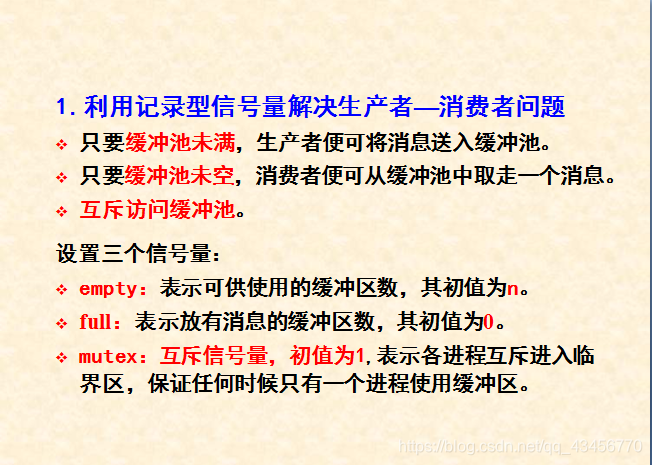 1.利用记录型信号量解决生产者—消费者问题

❖ 只要缓冲池未满，生产者便可将消息送入缓冲池。

❖ 只要缓冲池未空，消费者便可从缓冲池中取走一个消息。

❖ 互斥访问缓冲池。

设置三个信号量：

❖ empty：表示可供使用的缓冲区数，其初值为n。

❖ full：表示放有消息的缓冲区数，其初值为0。

❖ mutex：互斥信号量，初值为1,表示各进程互斥进入临界区，保证任何时候只有一个进程使用缓冲区。

https://blog.csdn.net/qq_43456770